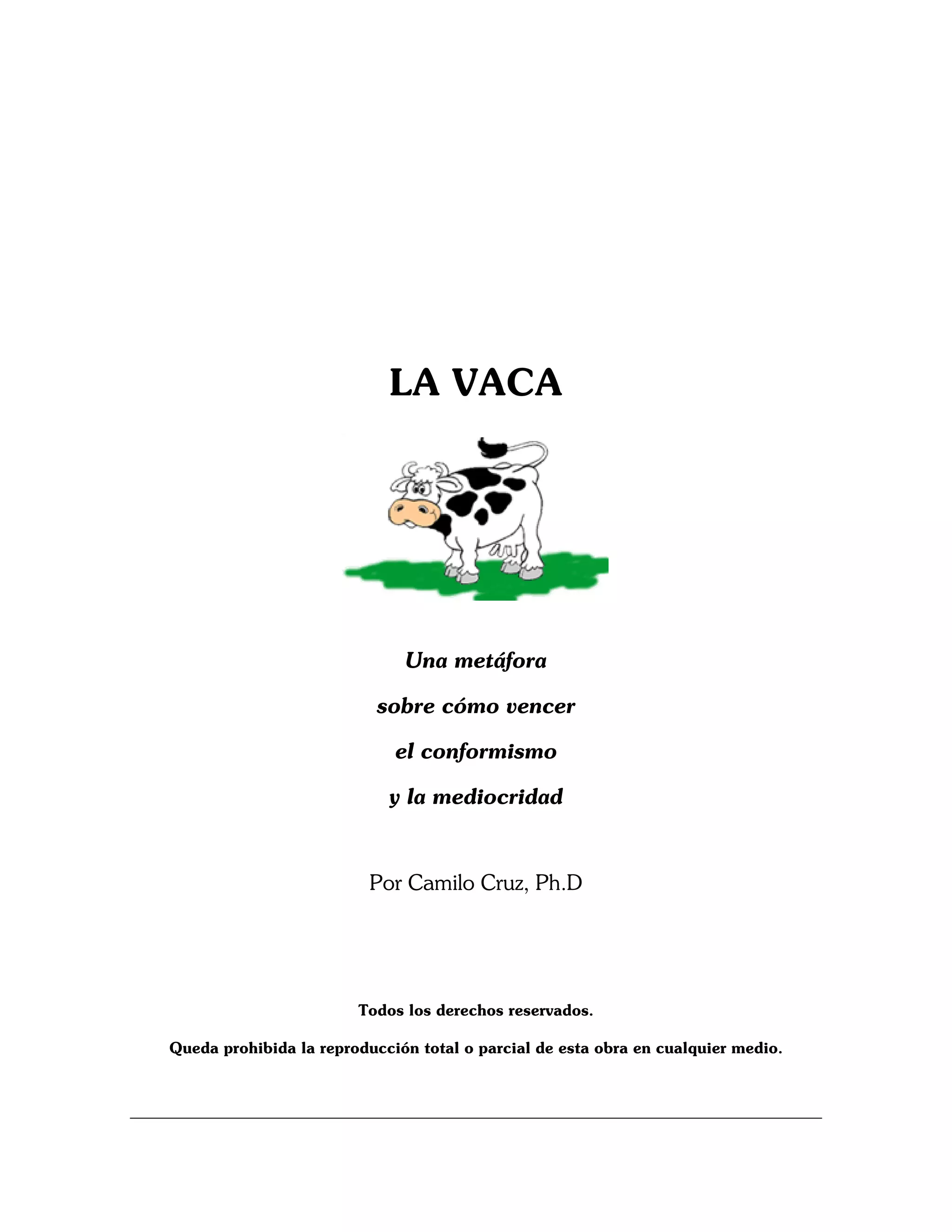 LA VACA

Una metáfora
sobre cómo vencer
el conformismo
y la mediocridad

Por Camilo Cruz, Ph.D

Todos los derechos reservados.

Queda prohibida la reproducción total o parcial de esta obra en cualquier medio.